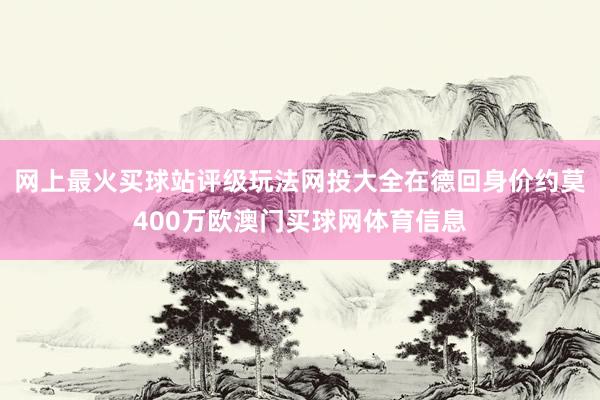 网上最火买球站评级玩法网投大全在德回身价约莫400万欧澳门买球网体育信息